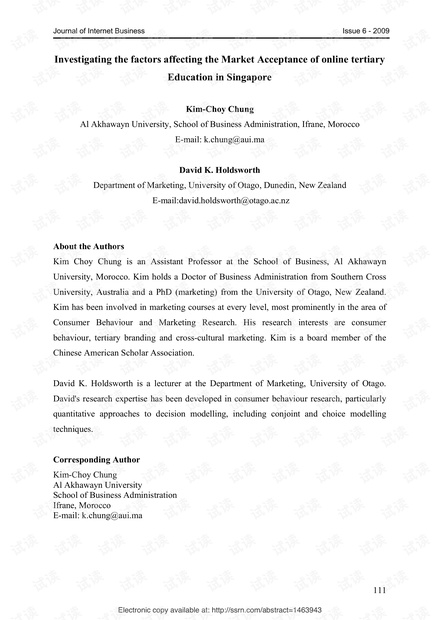 Journal of Internet Business
Issue 6 - 2009

Investigating the factors affecting the Market Acceptance of online tertiary Education in Singapore

Kim-Choy Chung
Al Akhawayn University, School of Business Administration, Ifrane, Morocco
E-mail: k.chung@aui.ma

David K. Holdsworth
Department of Marketing, University of Otago, Dunedin, New Zealand
E-mail:david.holdsworth@otago.ac.nz

About the Authors
Kim Choy Chung is an Assistant Professor at the School of Business, Al Akhawayn University, Morocco. Kim holds a Doctor of Business Administration from Southern Cross University, Australia and a PhD (marketing) from the University of Otago, New Zealand. Kim has been involved in marketing courses at every level, most prominently in the area of Consumer Behaviour and Marketing Research. His research interests are consumer behaviour, tertiary branding and cross-cultural marketing. Kim is a board member of the Chinese American Scholar Association.

David K. Holdsworth is a lecturer at the Department of Marketing, University of Otago. David's research expertise has been developed in consumer behaviour research, particularly quantitative approaches to decision modelling, including conjoint and choice modelling techniques.

Corresponding Author
Kim-Choy Chung
Al Akhawayn University
School of Business Administration
Ifrane, Morocco
E-mail: k.chung@aui.ma

111

Electronic copy available at: http://ssrn.com/abstract=1463943

试读